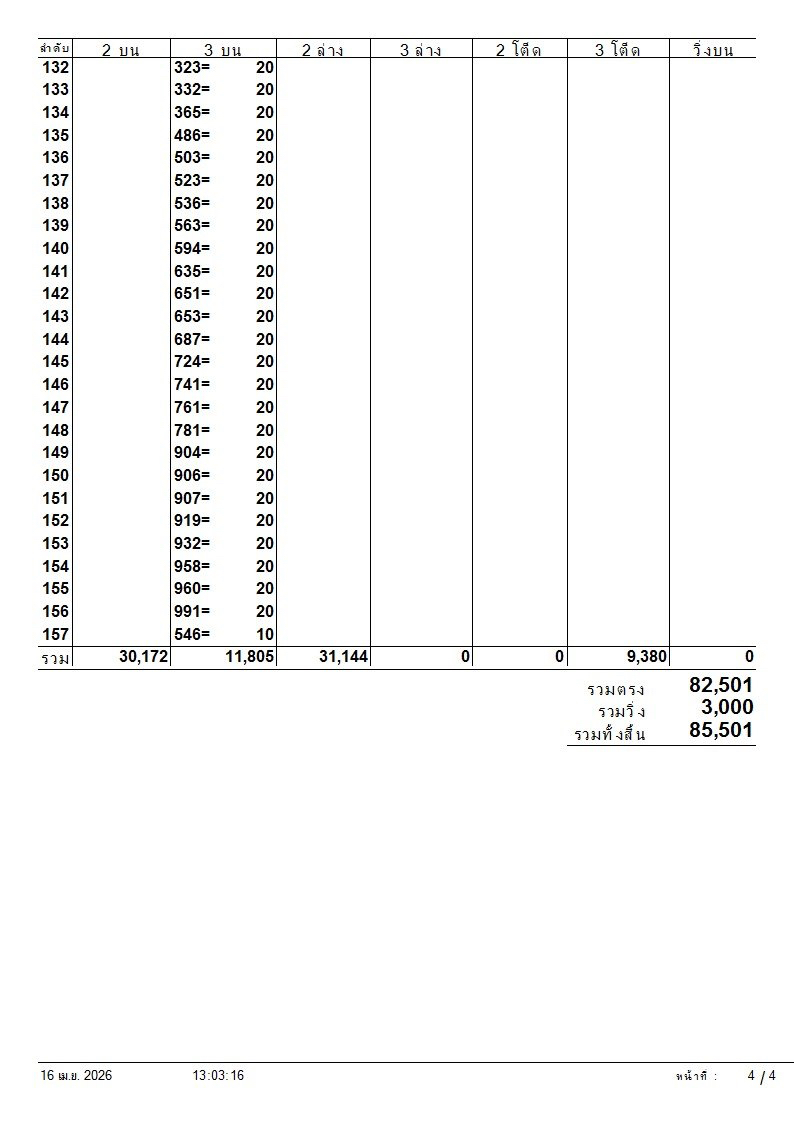 | ลำดับ | 2 บน | 3 บน | 2 ล่าง | 3 ล่าง | 2 โต๊ด | 3 โต๊ด | วิ่งบน |
|---|---|---|---|---|---|---|---|
| 132 | | 323= 20 | | | | | |
| 133 | | 332= 20 | | | | | |
| 134 | | 365= 20 | | | | | |
| 135 | | 486= 20 | | | | | |
| 136 | | 503= 20 | | | | | |
| 137 | | 523= 20 | | | | | |
| 138 | | 536= 20 | | | | | |
| 139 | | 563= 20 | | | | | |
| 140 | | 594= 20 | | | | | |
| 141 | | 635= 20 | | | | | |
| 142 | | 651= 20 | | | | | |
| 143 | | 653= 20 | | | | | |
| 144 | | 687= 20 | | | | | |
| 145 | | 724= 20 | | | | | |
| 146 | | 741= 20 | | | | | |
| 147 | | 761= 20 | | | | | |
| 148 | | 781= 20 | | | | | |
| 149 | | 904= 20 | | | | | |
| 150 | | 906= 20 | | | | | |
| 151 | | 907= 20 | | | | | |
| 152 | | 919= 20 | | | | | |
| 153 | | 932= 20 | | | | | |
| 154 | | 958= 20 | | | | | |
| 155 | | 960= 20 | | | | | |
| 156 | | 991= 20 | | | | | |
| 157 | | 546= 10 | | | | | |
| รวม | 30,172 | 11,805 | 31,144 | 0 | 0 | 9,380 | 0 |

รวมตรง 82,501
รวมวิ่ง 3,000
รวมทั้งสิ้น 85,501

16 เม.ย. 2026 13:03:16 หน้าที่ : 4 / 4